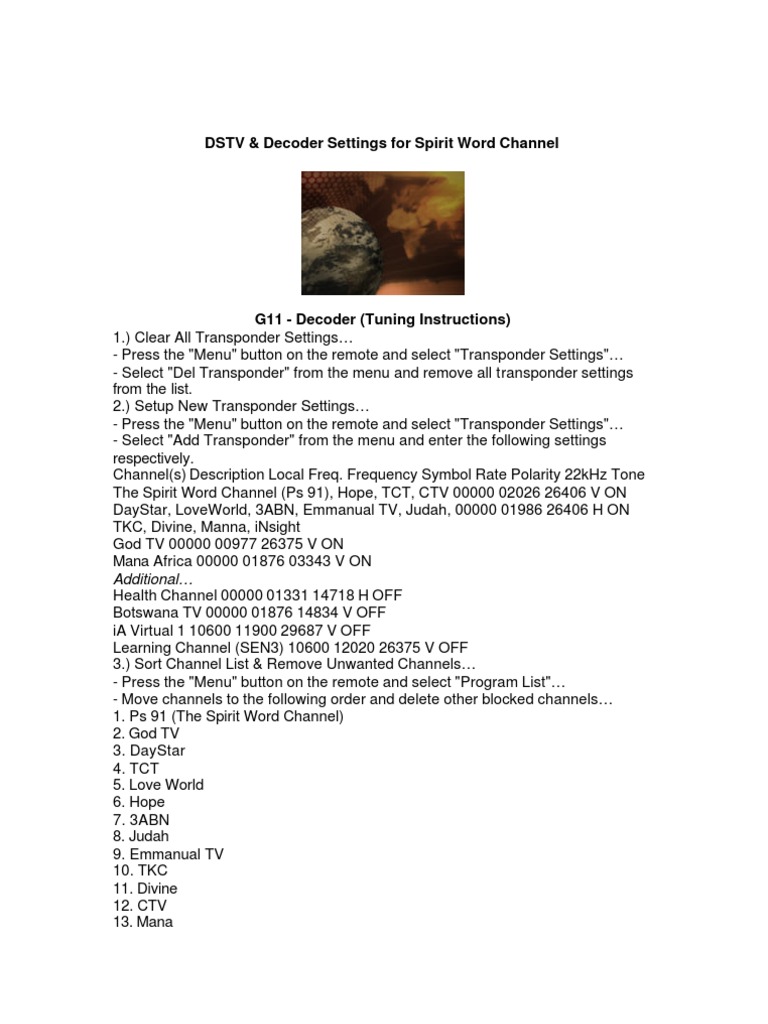 DSTV & Decoder Settings for Spirit Word Channel

G11 - Decoder (Tuning Instructions)
1.) Clear All Transponder Settings…
- Press the "Menu" button on the remote and select "Transponder Settings"…
- Select "Del Transponder" from the menu and remove all transponder settings from the list.
2.) Setup New Transponder Settings…
- Press the "Menu" button on the remote and select "Transponder Settings"…
- Select "Add Transponder" from the menu and enter the following settings respectively.
Channel(s) Description Local Freq. Frequency Symbol Rate Polarity 22kHz Tone
The Spirit Word Channel (Ps 91), Hope, TCT, CTV 00000 02026 26406 V ON
DayStar, LoveWorld, 3ABN, Emmanual TV, Judah, 00000 01986 26406 H ON
TKC, Divine, Manna, iNsight
God TV 00000 00977 26375 V ON
Mana Africa 00000 01876 03343 V ON
Additional…
Health Channel 00000 01331 14718 H OFF
Botswana TV 00000 01876 14834 V OFF
iA Virtual 1 10600 11900 29687 V OFF
Learning Channel (SEN3) 10600 12020 26375 V OFF
3.) Sort Channel List & Remove Unwanted Channels…
- Press the "Menu" button on the remote and select "Program List"…
- Move channels to the following order and delete other blocked channels…
1. Ps 91 (The Spirit Word Channel)
2. God TV
3. DayStar
4. TCT
5. Love World
6. Hope
7. 3ABN
8. Judah
9. Emmanual TV
10. TKC
11. Divine
12. CTV
13. Mana